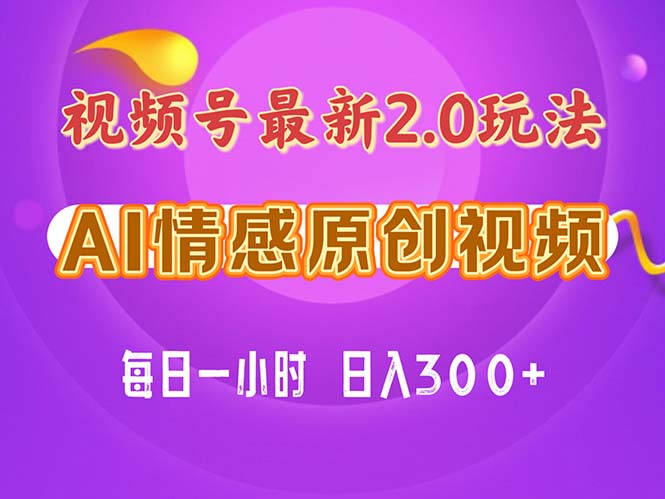 视频号最新2.0玩法

AI情感原创视频

每日一小时 日入300+